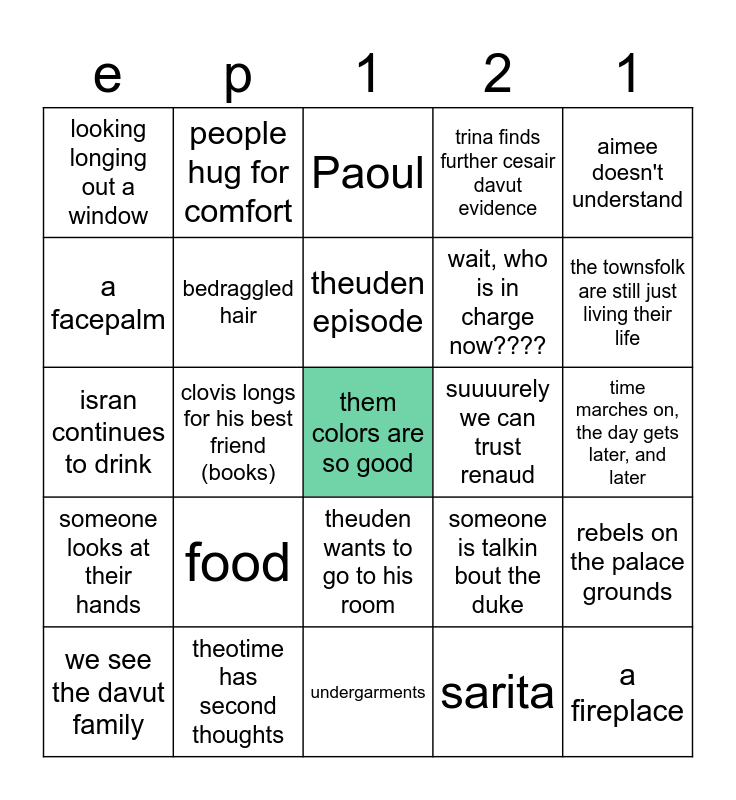 | e | p | 1 | 2 | 1 |
|---|---|---|---|---|
| looking longing out a window | people hug for comfort | Paoul | trina finds further cesair davut evidence | aimee doesn't understand |
| a facepalm | bedraggled hair | theuden episode | wait, who is in charge now???? | the townsfolk are still just living their life |
| isran continues to drink | clovis longs for his best friend (books) | them colors are so good | suuuurely we can trust renaud | time marches on, the day gets later, and later |
| someone looks at their hands | food | theuden wants to go to his room | someone is talkin bout the duke | rebels on the palace grounds |
| we see the davut family | theotime has second thoughts | undergarments | sarita | a fireplace |